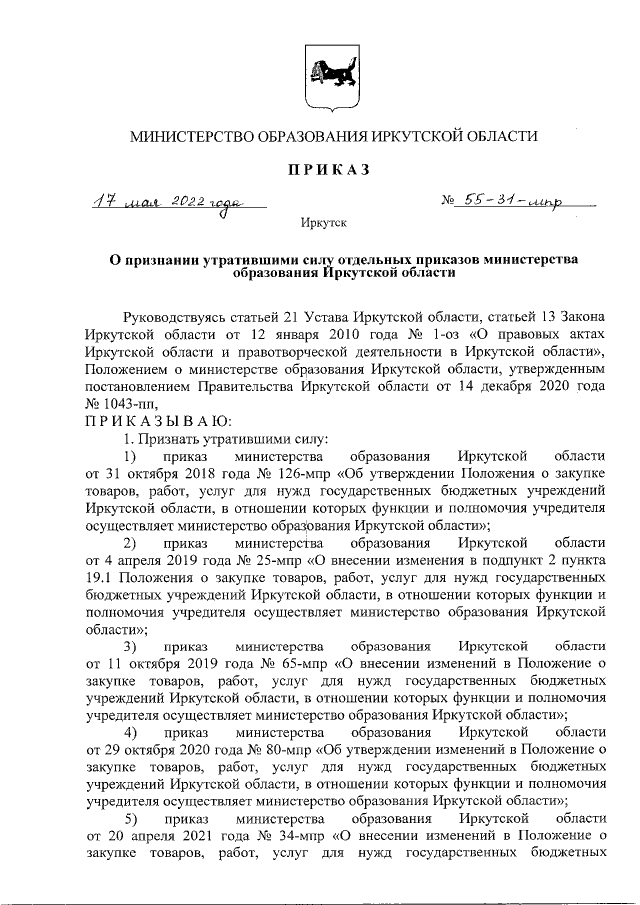 МИНИСТЕРСТВО ОБРАЗОВАНИЯ ИРКУТСКОЙ ОБЛАСТИ

ПРИКАЗ

17 мая 2022 года № 55-31-мпр

Иркутск

О признании утратившими силу отдельных приказов министерства образования Иркутской области

Руководствуясь статьей 21 Устава Иркутской области, статьей 13 Закона Иркутской области от 12 января 2010 года № 1-оз «О правовых актах Иркутской области и правотворческой деятельности в Иркутской области», Положением о министерстве образования Иркутской области, утвержденным постановлением Правительства Иркутской области от 14 декабря 2020 года № 1043-пп,

ПРИКАЗЫВАЮ:

1. Признать утратившими силу:

1) приказ министерства образования Иркутской области от 31 октября 2018 года № 126-мпр «Об утверждении Положения о закупке товаров, работ, услуг для нужд государственных бюджетных учреждений Иркутской области, в отношении которых функции и полномочия учредителя осуществляет министерство образования Иркутской области»;

2) приказ министерства образования Иркутской области от 4 апреля 2019 года № 25-мпр «О внесении изменения в подпункт 2 пункта 19.1 Положения о закупке товаров, работ, услуг для нужд государственных бюджетных учреждений Иркутской области, в отношении которых функции и полномочия учредителя осуществляет министерство образования Иркутской области»;

3) приказ министерства образования Иркутской области от 11 октября 2019 года № 65-мпр «О внесении изменений в Положение о закупке товаров, работ, услуг для нужд государственных бюджетных учреждений Иркутской области, в отношении которых функции и полномочия учредителя осуществляет министерство образования Иркутской области»;

4) приказ министерства образования Иркутской области от 29 октября 2020 года № 80-мпр «Об утверждении изменений в Положение о закупке товаров, работ, услуг для нужд государственных бюджетных учреждений Иркутской области, в отношении которых функции и полномочия учредителя осуществляет министерство образования Иркутской области»;

5) приказ министерства образования Иркутской области от 20 апреля 2021 года № 34-мпр «О внесении изменений в Положение о закупке товаров, работ, услуг для нужд государственных бюджетных